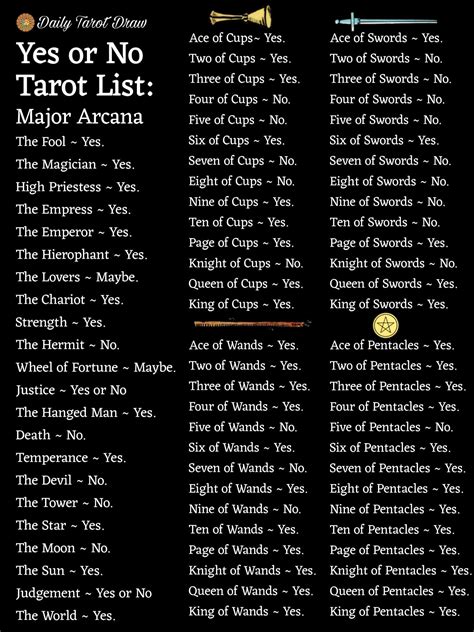 Daily Tarot Draw

Yes or No Tarot List:

Major Arcana

The Fool ~ Yes.
The Magician ~ Yes.
High Priestess ~ Yes.
The Empress ~ Yes.
The Emperor ~ Yes.
The Hierophant ~ Yes.
The Lovers ~ Maybe.
The Chariot ~ Yes.
Strength ~ Yes.
The Hermit ~ No.
Wheel of Fortune ~ Maybe.
Justice ~ Yes or No
The Hanged Man ~ Yes.
Death ~ No.
Temperance ~ Yes.
The Devil ~ No.
The Tower ~ No.
The Star ~ Yes.
The Moon ~ No.
The Sun ~ Yes.
Judgement ~ Yes or No
The World ~ Yes.

Ace of Cups~ Yes.
Two of Cups ~ Yes.
Three of Cups ~ Yes.
Four of Cups ~ No.
Five of Cups ~ No.
Six of Cups ~ Yes.
Seven of Cups ~ No.
Eight of Cups ~ No.
Nine of Cups ~ Yes.
Ten of Cups ~ Yes.
Page of Cups ~ Yes.
Knight of Cups ~ No.
Queen of Cups ~ Yes.
King of Cups ~ Yes.

Ace of Wands ~ Yes.
Two of Wands ~ Yes.
Three of Wands ~ Yes.
Four of Wands ~ Yes.
Five of Wands ~ No.
Six of Wands ~ Yes.
Seven of Wands ~ No.
Eight of Wands ~ Yes.
Nine of Wands ~ No.
Ten of Wands ~ Yes.
Page of Wands ~ Yes.
Knight of Wands ~ Yes.
Queen of Wands ~ Yes.
King of Wands ~ Yes.

Ace of Swords ~ Yes.
Two of Swords ~ No.
Three of Swords ~ No.
Four of Swords ~ No.
Five of Swords ~ No.
Six of Swords ~ Yes.
Seven of Swords ~ No.
Eight of Swords ~ No.
Nine of Swords ~ No.
Ten of Swords ~ No.
Page of Swords ~ Yes.
Knight of Swords ~ No.
Queen of Swords ~ Yes.
King of Swords ~ Yes.

Ace of Pentacles ~ Yes.
Two of Pentacles ~ Yes.
Three of Pentacles ~ Yes.
Four of Pentacles ~ Yes.
Five of Pentacles ~ No.
Six of Pentacles ~ Yes.
Seven of Pentacles ~ Yes.
Eight of Pentacles ~ Yes.
Nine of Pentacles ~ Yes.
Ten of Pentacles ~ Yes.
Page of Pentacles ~ Yes.
Knight of Pentacles ~ Yes.
Queen of Pentacles ~ Yes.
King of Pentacles ~ Yes.